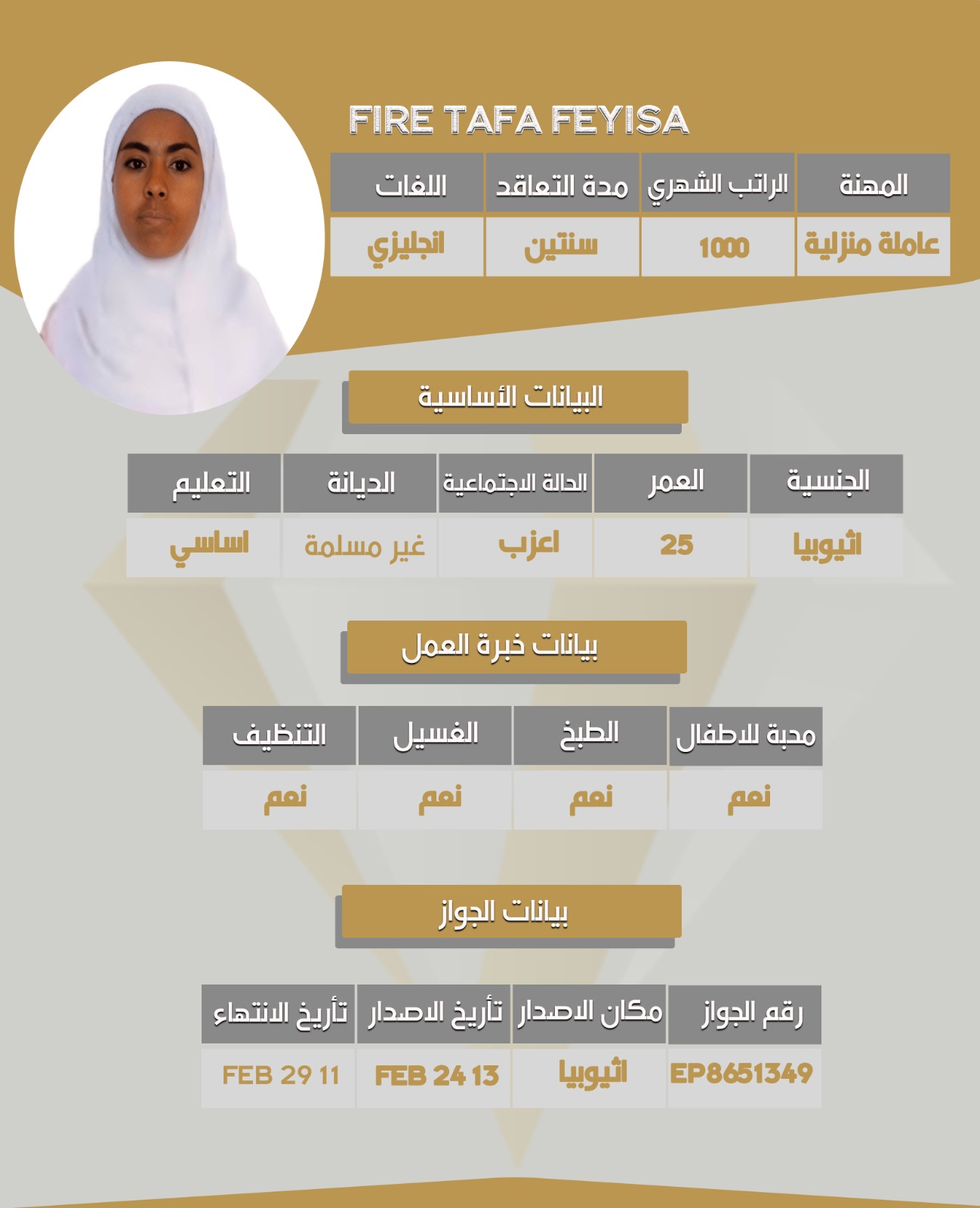 FIRE TAFA FEYISA

| المهنة | الراتب الشهري | مدة التعاقد | اللغات |
|---|---|---|---|
| عاملة منزلية | 1000 | سنتين | انجليزي |

البيانات الأساسية

| الجنسية | العمر | الحالة الاجتماعية | الديانة | التعليم |
|---|---|---|---|---|
| اثيوبيا | 25 | اعزب | غير مسلمة | اساسي |

بيانات خبرة العمل

| محبة للاطفال | الطبخ | الغسيل | التنظيف |
|---|---|---|---|
| نعم | نعم | نعم | نعم |

بيانات الجواز

| رقم الجواز | مكان الاصدار | تأريخ الاصدار | تأريخ الانتهاء |
|---|---|---|---|
| EP8651349 | اثيوبيا | FEB 24 13 | FEB 29 11 |